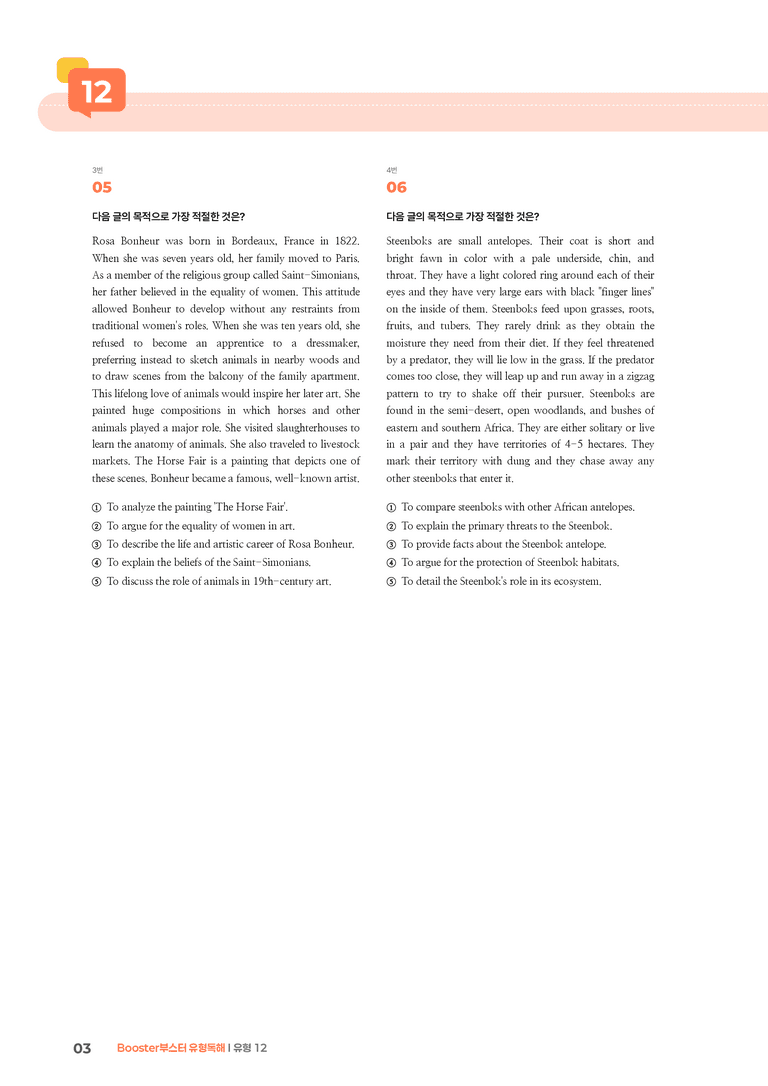 12

3번
05

다음 글의 목적으로 가장 적절한 것은?

Rosa Bonheur was born in Bordeaux, France in 1822. When she was seven years old, her family moved to Paris. As a member of the religious group called Saint-Simonians, her father believed in the equality of women. This attitude allowed Bonheur to develop without any restraints from traditional women's roles. When she was ten years old, she refused to become an apprentice to a dressmaker, preferring instead to sketch animals in nearby woods and to draw scenes from the balcony of the family apartment. This lifelong love of animals would inspire her later art. She painted huge compositions in which horses and other animals played a major role. She visited slaughterhouses to learn the anatomy of animals. She also traveled to livestock markets. The Horse Fair is a painting that depicts one of these scenes. Bonheur became a famous, well-known artist.

① To analyze the painting 'The Horse Fair'.
② To argue for the equality of women in art.
③ To describe the life and artistic career of Rosa Bonheur.
④ To explain the beliefs of the Saint-Simonians.
⑤ To discuss the role of animals in 19th-century art.

4번
06

다음 글의 목적으로 가장 적절한 것은?

Steenboks are small antelopes. Their coat is short and bright fawn in color with a pale underside, chin, and throat. They have a light colored ring around each of their eyes and they have very large ears with black "finger lines" on the inside of them. Steenboks feed upon grasses, roots, fruits, and tubers. They rarely drink as they obtain the moisture they need from their diet. If they feel threatened by a predator, they will lie low in the grass. If the predator comes too close, they will leap up and run away in a zigzag pattern to try to shake off their pursuer. Steenboks are found in the semi-desert, open woodlands, and bushes of eastern and southern Africa. They are either solitary or live in a pair and they have territories of 4-5 hectares. They mark their territory with dung and they chase away any other steenboks that enter it.

① To compare steenboks with other African antelopes.
② To explain the primary threats to the Steenbok.
③ To provide facts about the Steenbok antelope.
④ To argue for the protection of Steenbok habitats.
⑤ To detail the Steenbok's role in its ecosystem.

03 Booster부스터 유형독해 | 유형 12